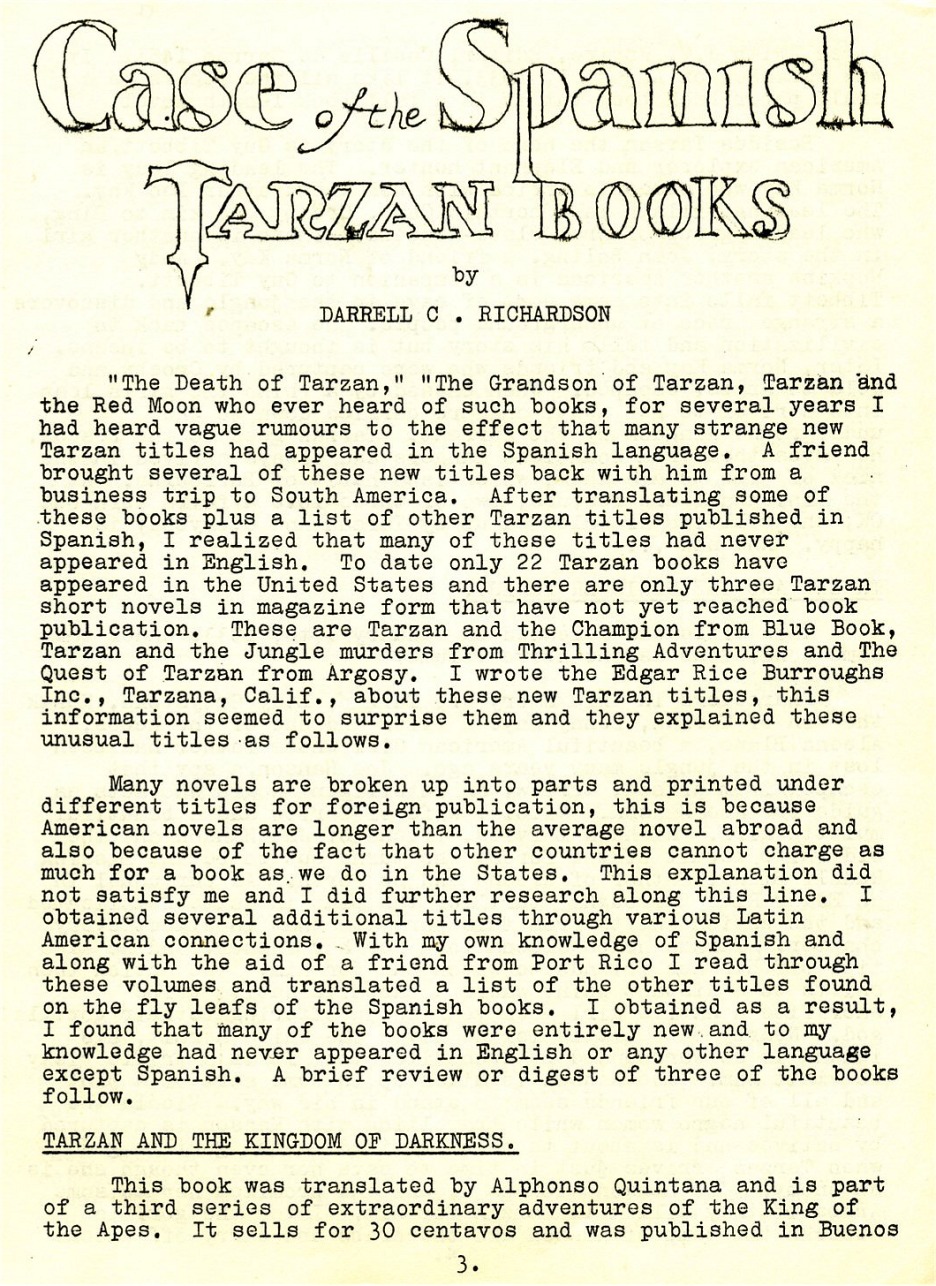 Case of the Spanish TARZAN BOOKS

by

DARRELL C . RICHARDSON

"The Death of Tarzan," "The Grandson of Tarzan, Tarzan and the Red Moon who ever heard of such books, for several years I had heard vague rumours to the effect that many strange new Tarzan titles had appeared in the Spanish language. A friend brought several of these new titles back with him from a business trip to South America. After translating some of these books plus a list of other Tarzan titles published in Spanish, I realized that many of these titles had never appeared in English. To date only 22 Tarzan books have appeared in the United States and there are only three Tarzan short novels in magazine form that have not yet reached book publication. These are Tarzan and the Champion from Blue Book, Tarzan and the Jungle murders from Thrilling Adventures and The Quest of Tarzan from Argosy. I wrote the Edgar Rice Burroughs Inc., Tarzana, Calif., about these new Tarzan titles, this information seemed to surprise them and they explained these unusual titles as follows.

Many novels are broken up into parts and printed under different titles for foreign publication, this is because American novels are longer than the average novel abroad and also because of the fact that other countries cannot charge as much for a book as we do in the States. This explanation did not satisfy me and I did further research along this line. I obtained several additional titles through various Latin American connections. With my own knowledge of Spanish and along with the aid of a friend from Port Rico I read through these volumes and translated a list of the other titles found on the fly leafs of the Spanish books. I obtained as a result, I found that many of the books were entirely new and to my knowledge had never appeared in English or any other language except Spanish. A brief review or digest of three of the books follow.

TARZAN AND THE KINGDOM OF DARKNESS.

This book was translated by Alphonso Quintana and is part of a third series of extraordinary adventures of the King of the Apes. It sells for 30 centavos and was published in Buenos

3.